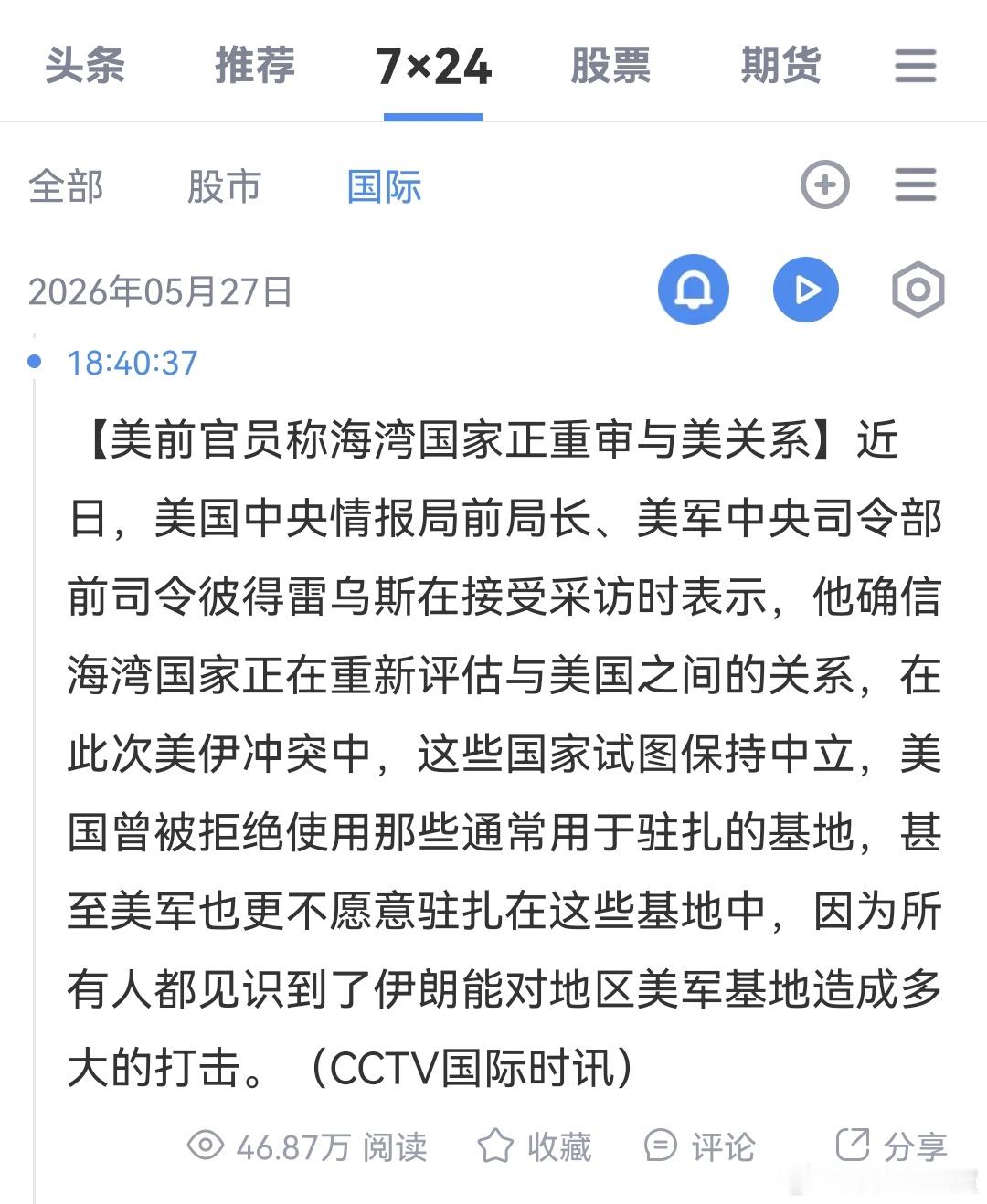 头条 推荐 7×24 股票 期货

全部 股市 国际

2026年05月27日

18:40:37

【美前官员称海湾国家正重审与美关系】近日，美国中央情报局前局长、美军中央司令部前司令彼得雷乌斯在接受采访时表示，他确信海湾国家正在重新评估与美国之间的关系，在此次美伊冲突中，这些国家试图保持中立，美国曾被拒绝使用那些通常用于驻扎的基地，甚至美军也更不愿意驻扎在这些基地中，因为所有人都见识到了伊朗能对地区美军基地造成多大的打击。（CCTV国际时讯）

46.87万 阅读 收藏 评论 分享